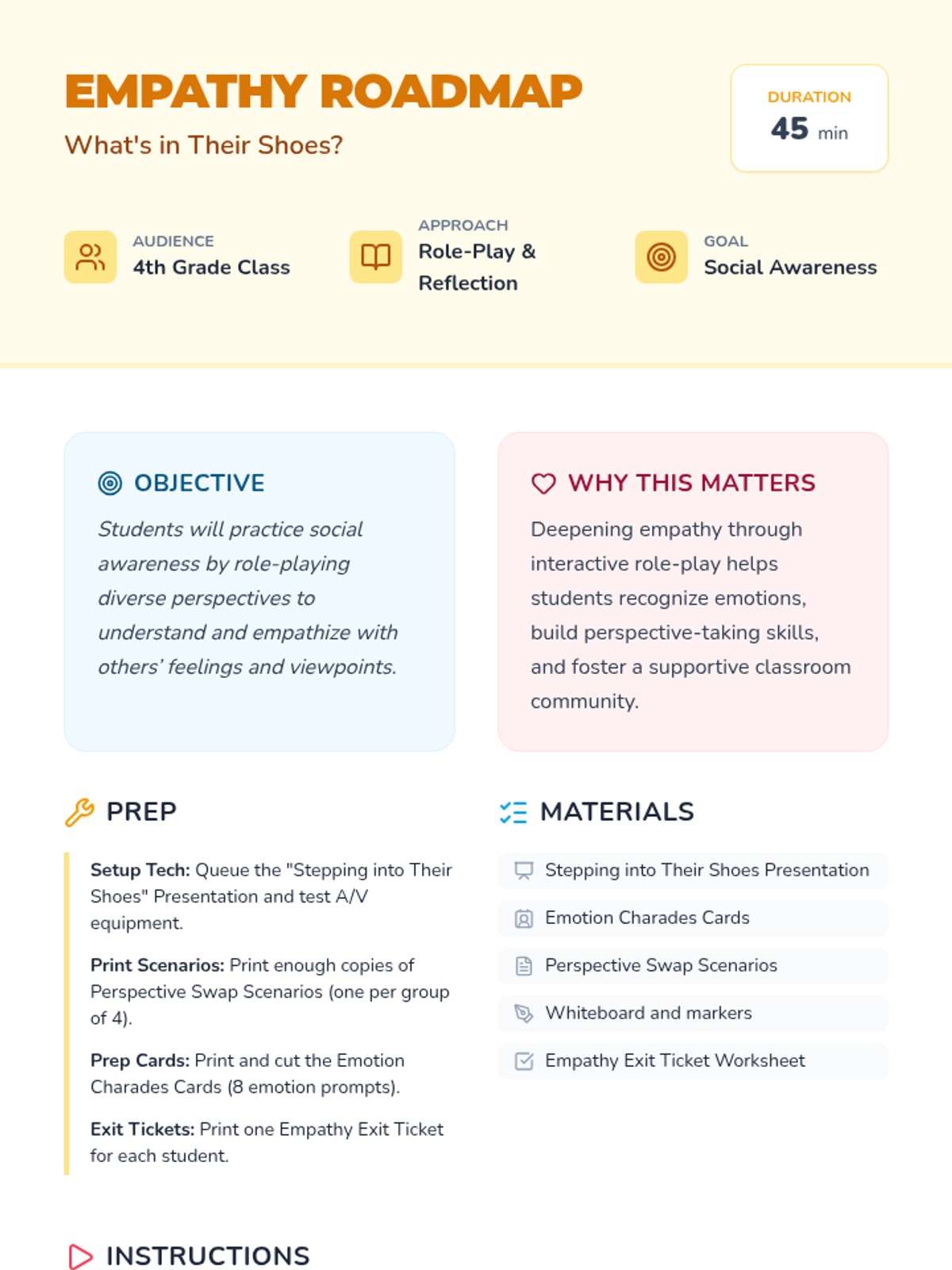 EMPATHY ROADMAP

What's in Their Shoes?

DURATION
45 min

AUDIENCE
4th Grade Class

APPROACH
Role-Play & Reflection

GOAL
Social Awareness

OBJECTIVE

Students will practice social awareness by role-playing diverse perspectives to understand and empathize with others' feelings and viewpoints.

WHY THIS MATTERS

Deepening empathy through interactive role-play helps students recognize emotions, build perspective-taking skills, and foster a supportive classroom community.

PREP

Setup Tech: Queue the "Stepping into Their Shoes" Presentation and test A/V equipment.

Print Scenarios: Print enough copies of Perspective Swap Scenarios (one per group of 4).

Prep Cards: Print and cut the Emotion Charades Cards (8 emotion prompts).

Exit Tickets: Print one Empathy Exit Ticket for each student.

MATERIALS

Stepping into Their Shoes Presentation

Emotion Charades Cards

Perspective Swap Scenarios

Whiteboard and markers

Empathy Exit Ticket Worksheet

INSTRUCTIONS